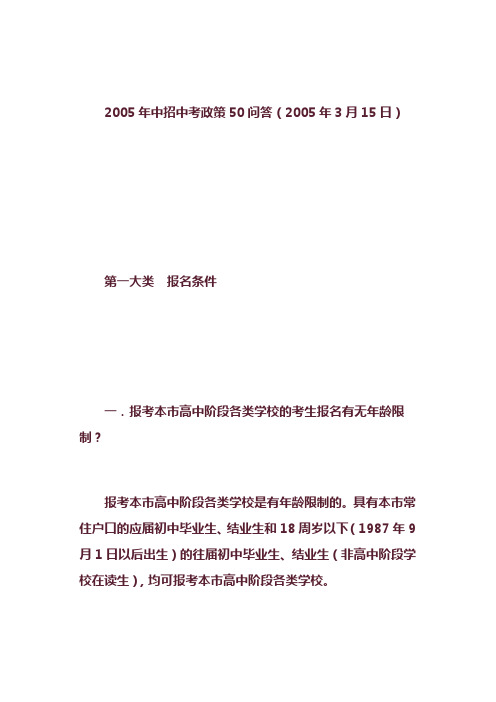 2005 年中招中考政策 50 问答（2005 年 3 月 15 日）

第一大类　报名条件

一．报考本市高中阶段各类学校的考生报名有无年龄限制？

报考本市高中阶段各类学校是有年龄限制的。具有本市常住户口的应届初中毕业生、结业生和 18 周岁以下（1987 年 9 月 1 日以后出生）的往届初中毕业生、结业生（非高中阶段学校在读生），均可报考本市高中阶段各类学校。